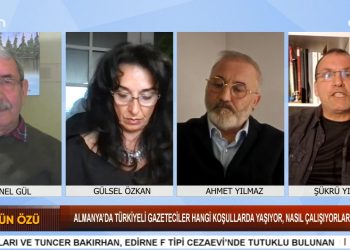 NEL GÜL

GÜLSEL ÖZKAN

AHMET YILMAZ

ŞÜKRÜ YI

ÜN ÖZÜ

ALMANYA'DA TÜRKİYELİ GAZETECİLER HANGİ KOŞULLARDA YAŞIYOR, NASIL ÇALIŞIYORLAR

LARI VE TUNCER BAKIRHAN, EDİRNE F TİPİ CEZAEVİ'NDE TUTUKLU BULUNAN